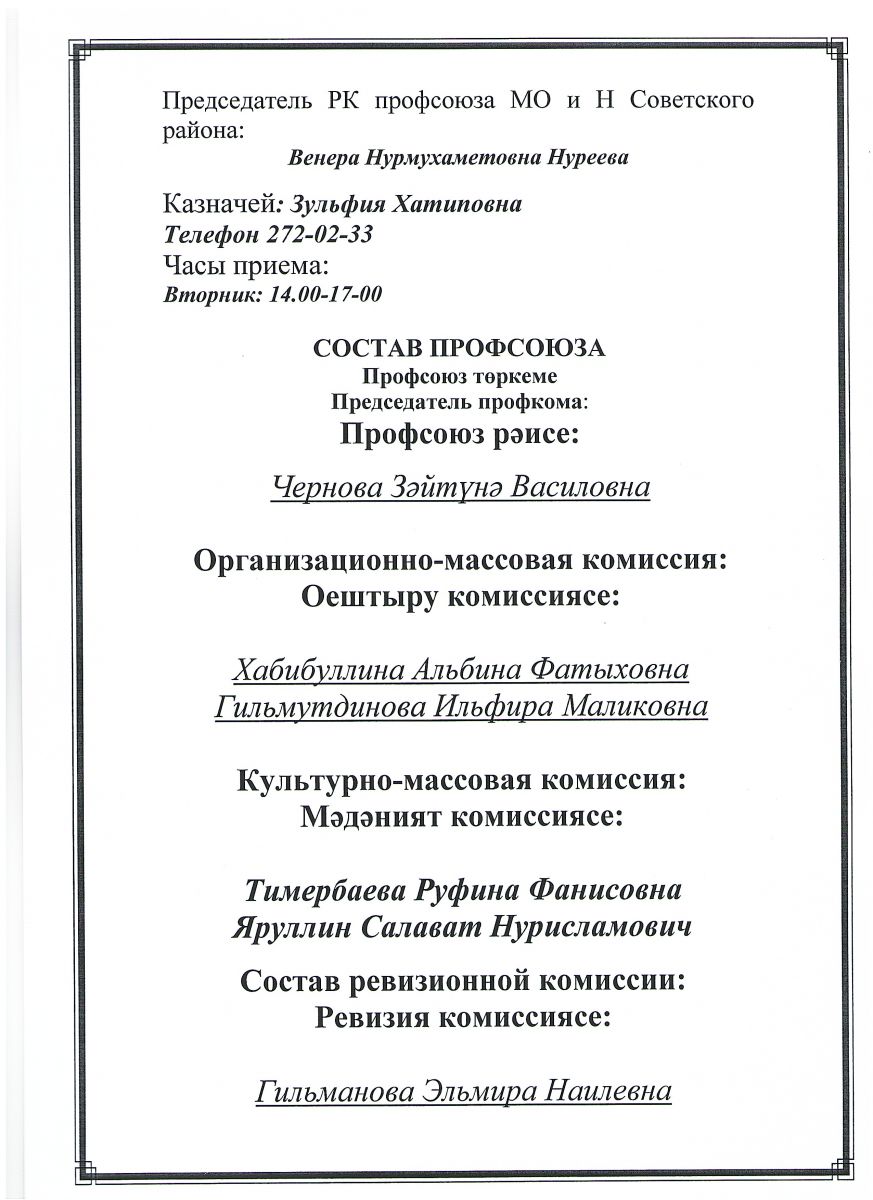 Председатель РК профсоюза МО и Н Советского района:
Венера Нурмухаметовна Нуреева

Казначей: Зульфия Хатиповна
Телефон 272-02-33
Часы приема:
Вторник: 14.00-17-00

СОСТАВ ПРОФСОЮЗА
Профсоюз төркеме
Председатель профкома:
Профсоюз рәисе:

Чернова Зәйтүнә Василовна

Организационно-массовая комиссия:
Оештыру комиссиясе:

Хабибуллина Альбина Фатыховна
Гильмутдинова Ильфира Маликовна

Культурно-массовая комиссия:
Мәдәният комиссиясе:

Тимербаева Руфина Фанисовна
Яруллин Салават Нурисламович

Состав ревизионной комиссии:
Ревизия комиссиясе:

Гильманова Эльмира Наилевна